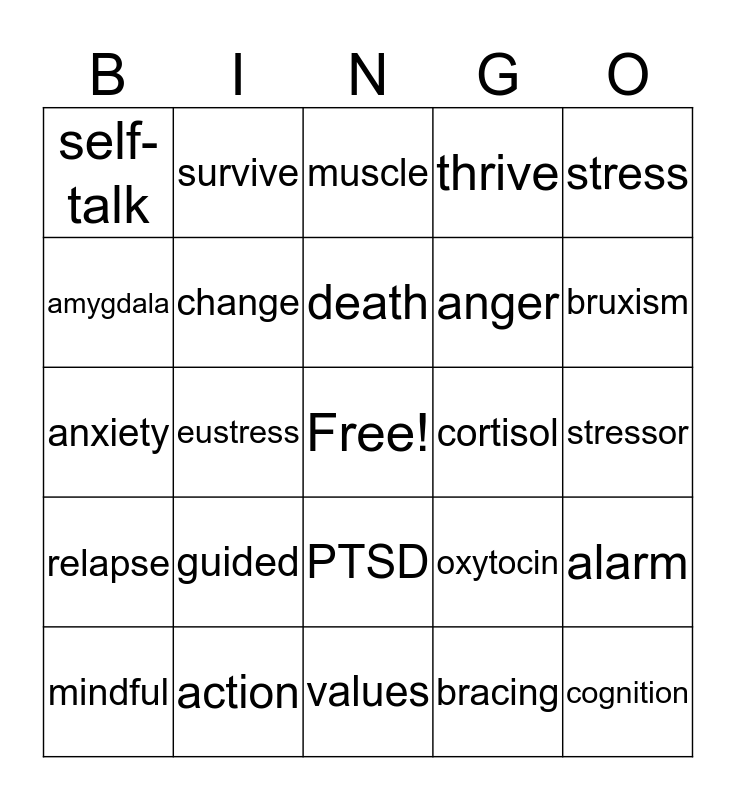 | B | I | N | G | O |
|---|---|---|---|---|
| self-talk | survive | muscle | thrive | stress |
| amygdala | change | death | anger | bruxism |
| anxiety | eustress | Free! | cortisol | stressor |
| relapse | guided | PTSD | oxytocin | alarm |
| mindful | action | values | bracing | cognition |